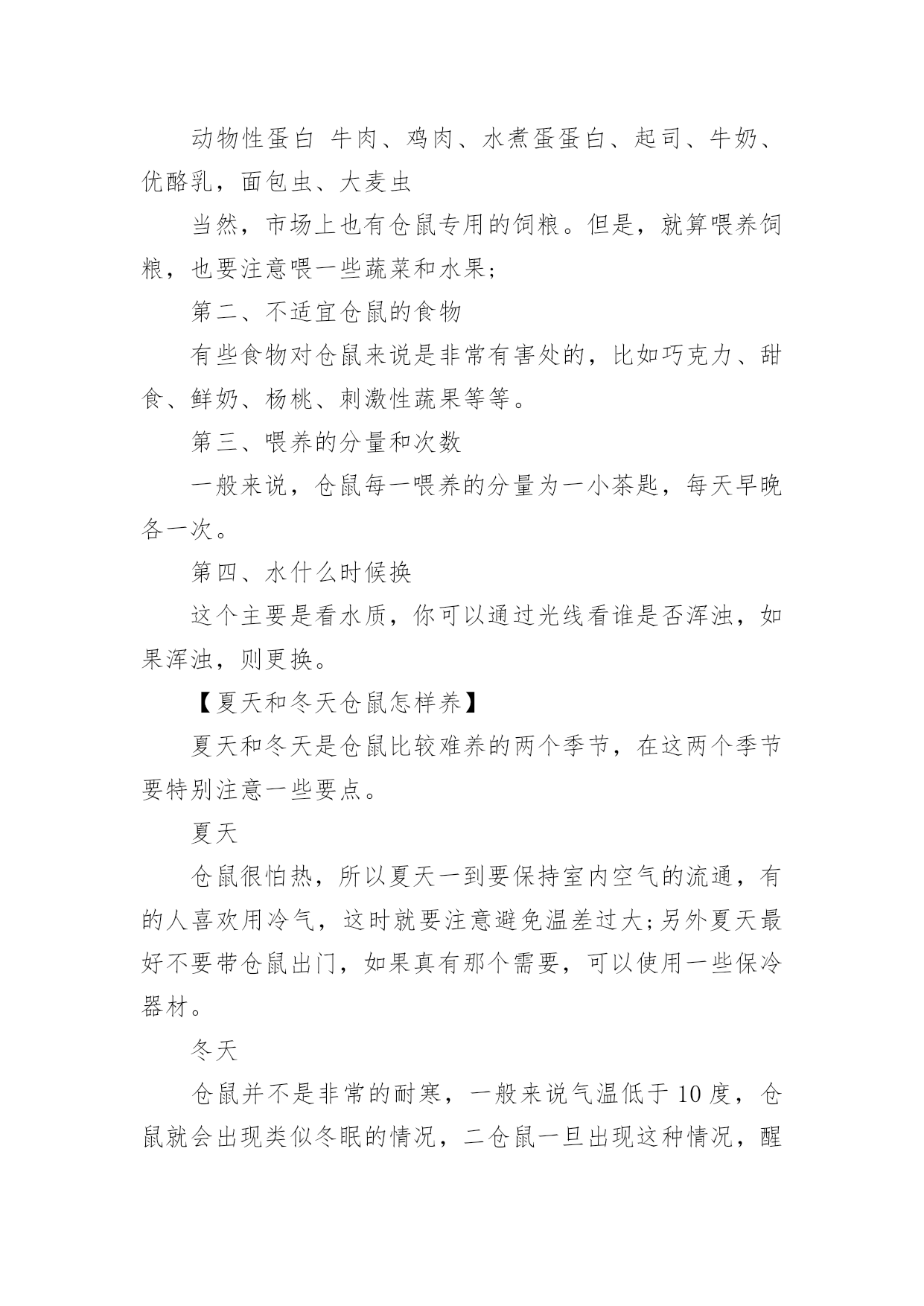 动物性蛋白 牛肉、鸡肉、水煮蛋蛋白、起司、牛奶、优酪乳，面包虫、大麦虫

当然，市场上也有仓鼠专用的饲粮。但是，就算喂养饲粮，也要注意喂一些蔬菜和水果;

第二、不适宜仓鼠的食物

有些食物对仓鼠来说是非常有害处的，比如巧克力、甜食、鲜奶、杨桃、刺激性蔬果等等。

第三、喂养的分量和次数

一般来说，仓鼠每一喂养的分量为一小茶匙，每天早晚各一次。

第四、水什么时候换

这个主要是看水质，你可以通过光线看谁是否浑浊，如果浑浊，则更换。

【夏天和冬天仓鼠怎样养】

夏天和冬天是仓鼠比较难养的两个季节，在这两个季节要特别注意一些要点。

夏天

仓鼠很怕热，所以夏天一到要保持室内空气的流通，有的人喜欢用冷气，这时就要注意避免温差过大;另外夏天最好不要带仓鼠出门，如果真有那个需要，可以使用一些保冷器材。

冬天

仓鼠并不是非常的耐寒，一般来说气温低于10度，仓鼠就会出现类似冬眠的情况，二仓鼠一旦出现这种情况，醒